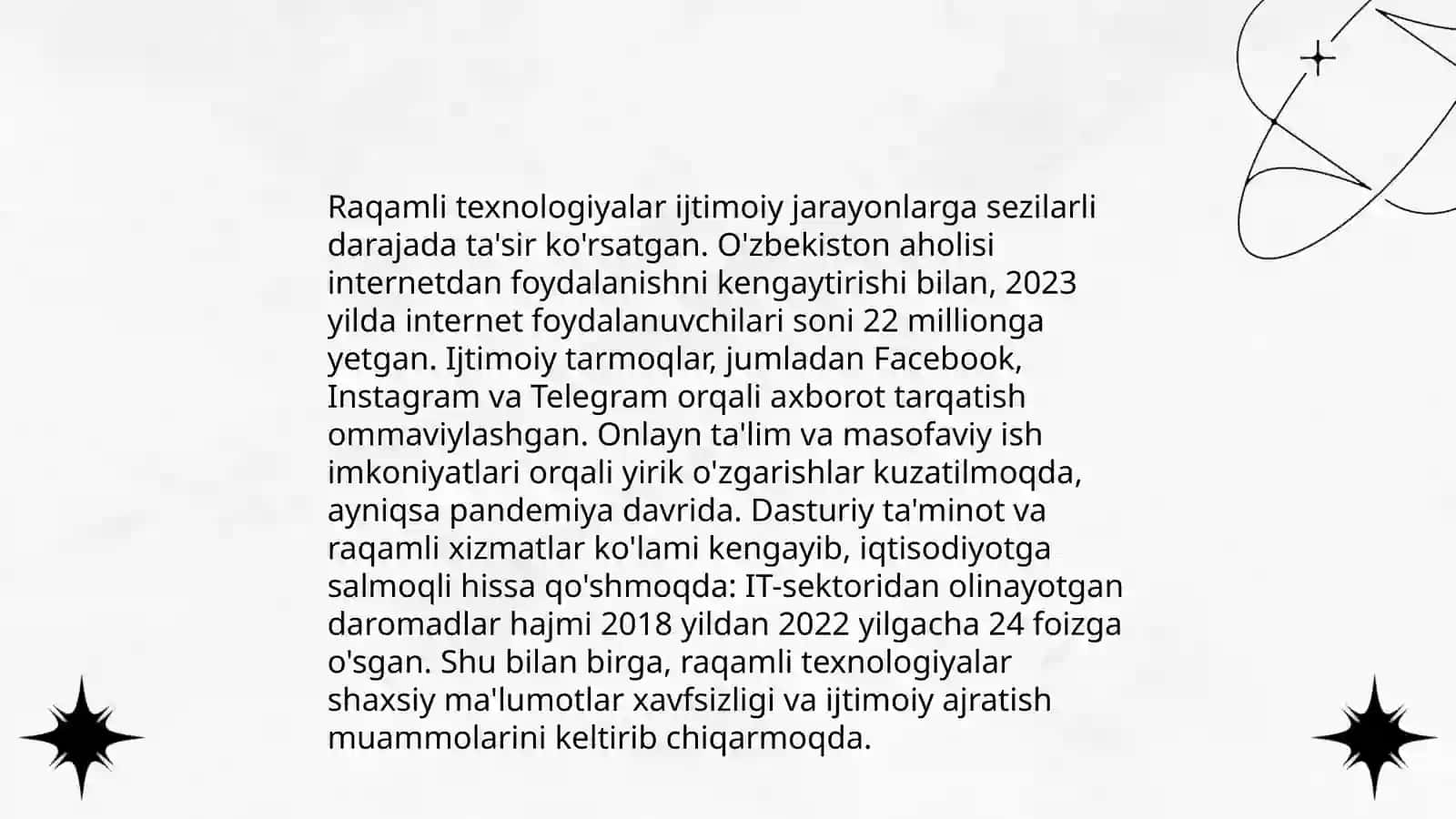 Raqamli texnologiyalar ijtimoiy jarayonlarga sezilarli darajada ta'sir ko'rsatgan. O'zbekiston aholisi internetdan foydalanishni kengaytirishi bilan, 2023 yilda internet foydalanuvchilari soni 22 millionga yetgan. Ijtimoiy tarmoqlar, jumladan Facebook, Instagram va Telegram orqali axborot tarqatish ommaviylashgan. Onlayn ta'lim va masofaviy ish imkoniyatlari orqali yirik o'zgarishlar kuzatilmoqda, ayniqsa pandemiya davrida. Dasturiy ta'minot va raqamli xizmatlar ko'lami kengayib, iqtisodiyotga salmoqli hissa qo'shmoqda: IT-sektoridan olinayotgan daromadlar hajmi 2018 yildan 2022 yilgacha 24 foizga o'sgan. Shu bilan birga, raqamli texnologiyalar shaxsiy ma'lumotlar xavfsizligi va ijtimoiy ajratish muammolarini keltirib chiqarmoqda.